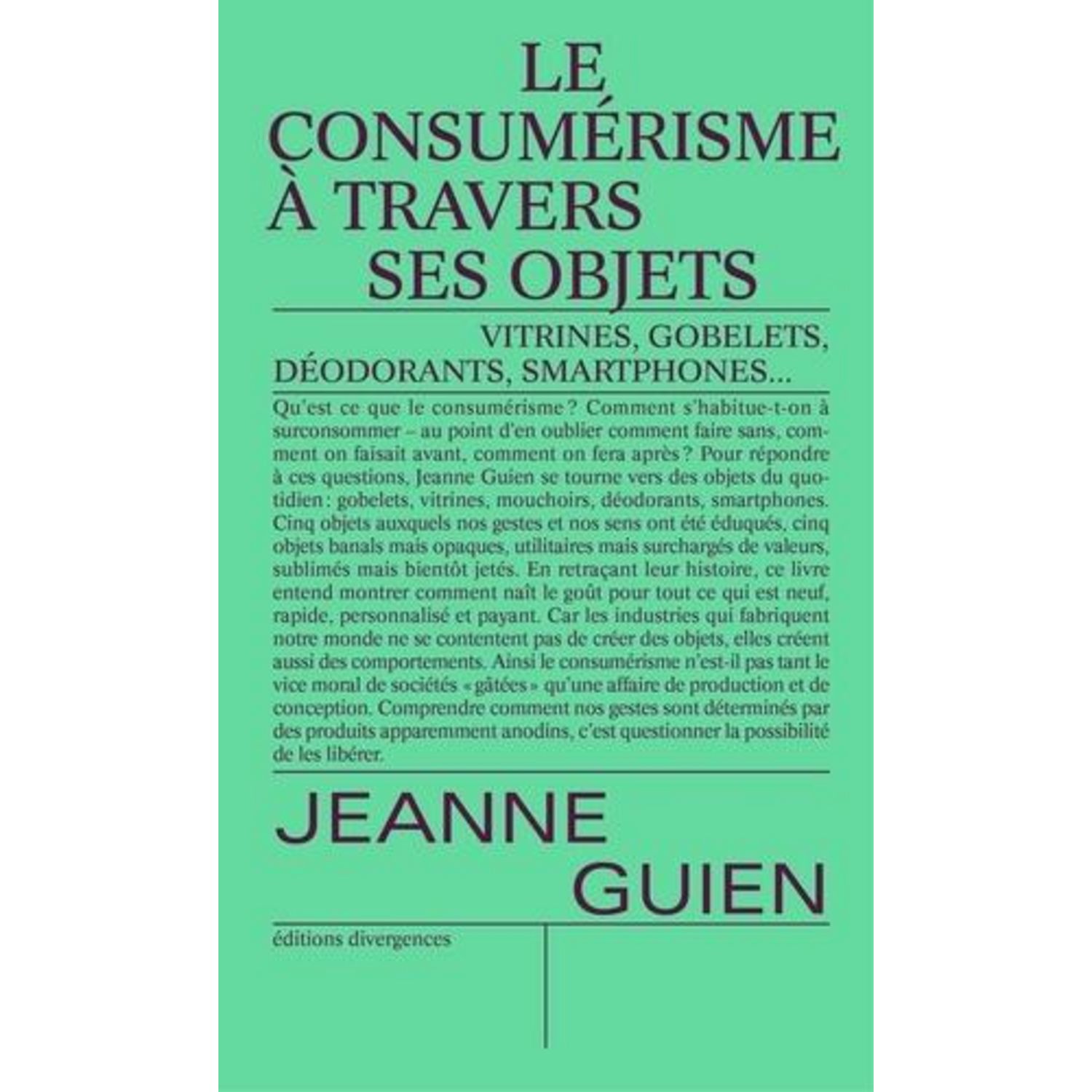 LE CONSUMÉRISME À TRAVERS SES OBJETS

VITRINES, GOBELETS, DÉODORANTS, SMARTPHONES...

Qu'est ce que le consumérisme ? Comment s'habitue-t-on à surconsommer – au point d'en oublier comment faire sans, comment on faisait avant, comment on fera après ? Pour répondre à ces questions, Jeanne Guien se tourne vers des objets du quotidien : gobelets, vitrines, mouchoirs, déodorants, smartphones. Cinq objets auxquels nos gestes et nos sens ont été éduqués, cinq objets banals mais opaques, utilitaires mais surchargés de valeurs, sublimés mais bientôt jetés. En retraçant leur histoire, ce livre entend montrer comment naît le goût pour tout ce qui est neuf, rapide, personnalisé et payant. Car les industries qui fabriquent notre monde ne se contentent pas de créer des objets, elles créent aussi des comportements. Ainsi le consumérisme n'est-il pas tant le vice moral de sociétés « gâtées » qu'une affaire de production et de conception. Comprendre comment nos gestes sont déterminés par des produits apparemment anodins, c'est questionner la possibilité de les libérer.

JEANNE GUIEN

éditions divergences